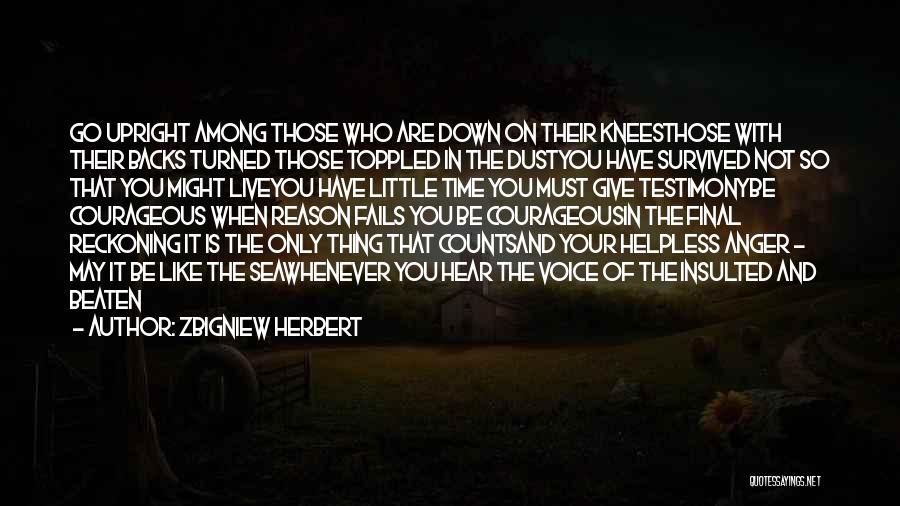 GO UPRIGHT AMONG THOSE WHO ARE DOWN ON THEIR KNEESTHOSE WITH THEIR BACKS TURNED THOSE TOPPLED IN THE DUSTYOU HAVE SURVIVED NOT SO THAT YOU MIGHT LIVEYOU HAVE LITTLE TIME YOU MUST GIVE TESTIMONYBE COURAGEOUS WHEN REASON FAILS YOU BE COURAGEOUSIN THE FINAL RECKONING IT IS THE ONLY THING THAT COUNTSAND YOUR HELPLESS ANGER - MAY IT BE LIKE THE SEAWHENEVER YOU HEAR THE VOICE OF THE INSULTED AND BEATEN

- AUTHOR: ZBIGNIEW HERBERT

QUOTESSAYINGS.NET